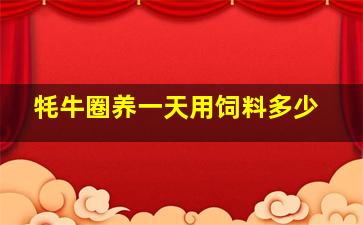 牦牛圈养一天用饲料多少